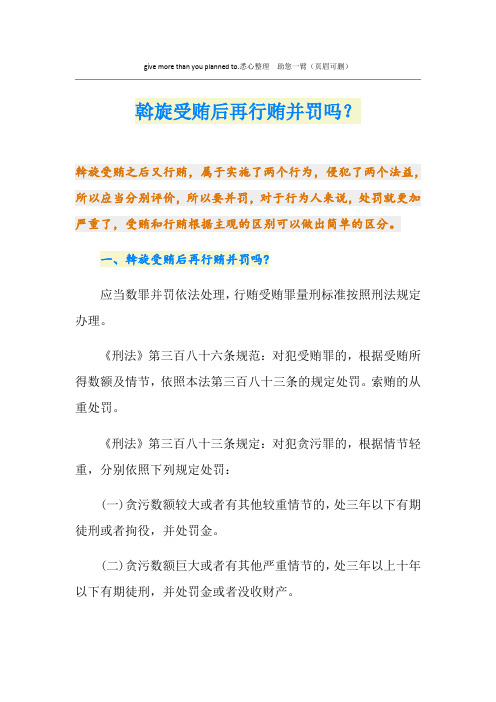 give more than you planned to.悉心整理　助您一臂（页眉可删）

斡旋受贿后再行贿并罚吗？

斡旋受贿之后又行贿，属于实施了两个行为，侵犯了两个法益，所以应当分别评价，所以要并罚，对于行为人来说，处罚就更加严重了，受贿和行贿根据主观的区别可以做出简单的区分。

一、斡旋受贿后再行贿并罚吗?

应当数罪并罚依法处理，行贿受贿罪量刑标准按照刑法规定办理。

《刑法》第三百八十六条规范：对犯受贿罪的，根据受贿所得数额及情节，依照本法第三百八十三条的规定处罚。索贿的从重处罚。

《刑法》第三百八十三条规定：对犯贪污罪的，根据情节轻重，分别依照下列规定处罚：

(一)贪污数额较大或者有其他较重情节的，处三年以下有期徒刑或者拘役，并处罚金。

(二)贪污数额巨大或者有其他严重情节的，处三年以上十年以下有期徒刑，并处罚金或者没收财产。